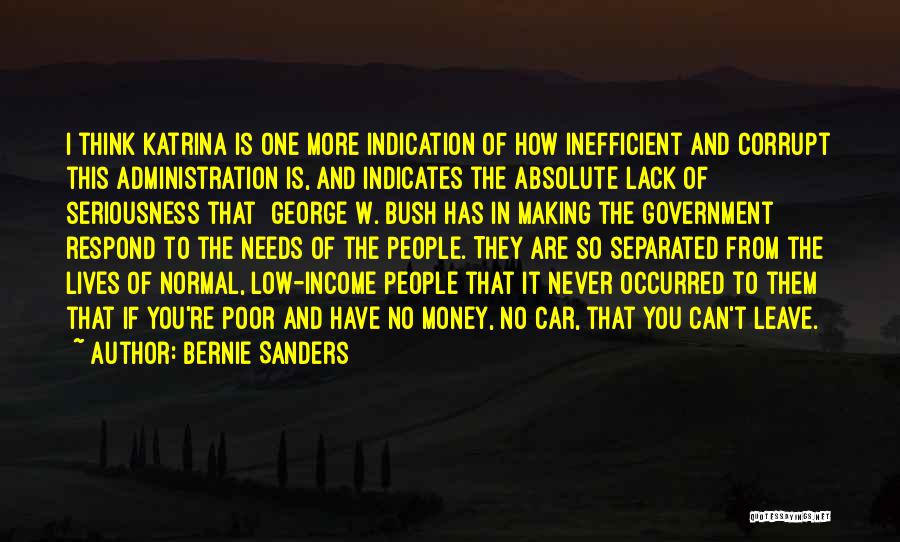 I THINK KATRINA IS ONE MORE INDICATION OF HOW INEFFICIENT AND CORRUPT THIS ADMINISTRATION IS, AND INDICATES THE ABSOLUTE LACK OF SERIOUSNESS THAT GEORGE W. BUSH HAS IN MAKING THE GOVERNMENT RESPOND TO THE NEEDS OF THE PEOPLE. THEY ARE SO SEPARATED FROM THE LIVES OF NORMAL, LOW-INCOME PEOPLE THAT IT NEVER OCCURRED TO THEM THAT IF YOU'RE POOR AND HAVE NO MONEY, NO CAR, THAT YOU CAN'T LEAVE.

~ AUTHOR: BERNIE SANDERS

QUOTESSAYINGS.NET